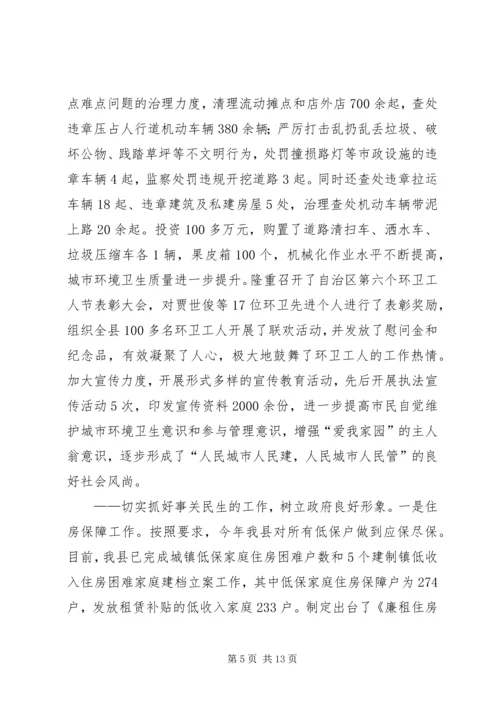 点难点问题的治理力度，清理流动摊点和店外店700余起，查处违章压占人行道机动车辆380余辆；严厉打击乱扔乱丢垃圾、破坏公物、践踏草坪等不文明行为，处罚撞损路灯等市政设施的违章车辆4起，监察处罚违规开挖道路3起。同时还查处违章拉运车辆18起、违章建筑及私建房屋5处，治理查处机动车辆带泥上路20余起。投资100多万元，购置了道路清扫车、洒水车、垃圾压缩车各1辆，果皮箱100个，机械化作业水平不断提高，城市环境卫生质量进一步提升。隆重召开了自治区第六个环卫工人节表彰大会，对贾世俊等17位环卫先进个人进行了表彰奖励，组织全县100多名环卫工人开展了联欢活动，并发放了慰问金和纪念品，有效凝聚了人心，极大地鼓舞了环卫工人的工作热情。加大宣传力度，开展形式多样的宣传教育活动，先后开展执法宣传活动5次，印发宣传资料2000余份，进一步提高市民自觉维护城市环境卫生意识和参与管理意识，增强“爱我家园”的主人翁意识，逐步形成了“人民城市人民建，人民城市人民管”的良好社会风尚。

——切实抓好事关民生的工作，树立政府良好形象。一是住房保障工作。按照要求，今年我县对所有低保户做到应保尽保。目前，我县已完成城镇低保家庭住房困难户数和5个建制镇低收入住房困难家庭建档立案工作，其中低保家庭住房保障户为274户，发放租赁补贴的低收入家庭233户。制定出台了《廉租住房

第5页 共13页